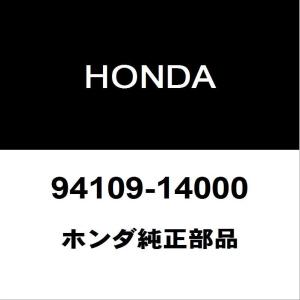 HONDA

94109-14000

ホンダ純正部品